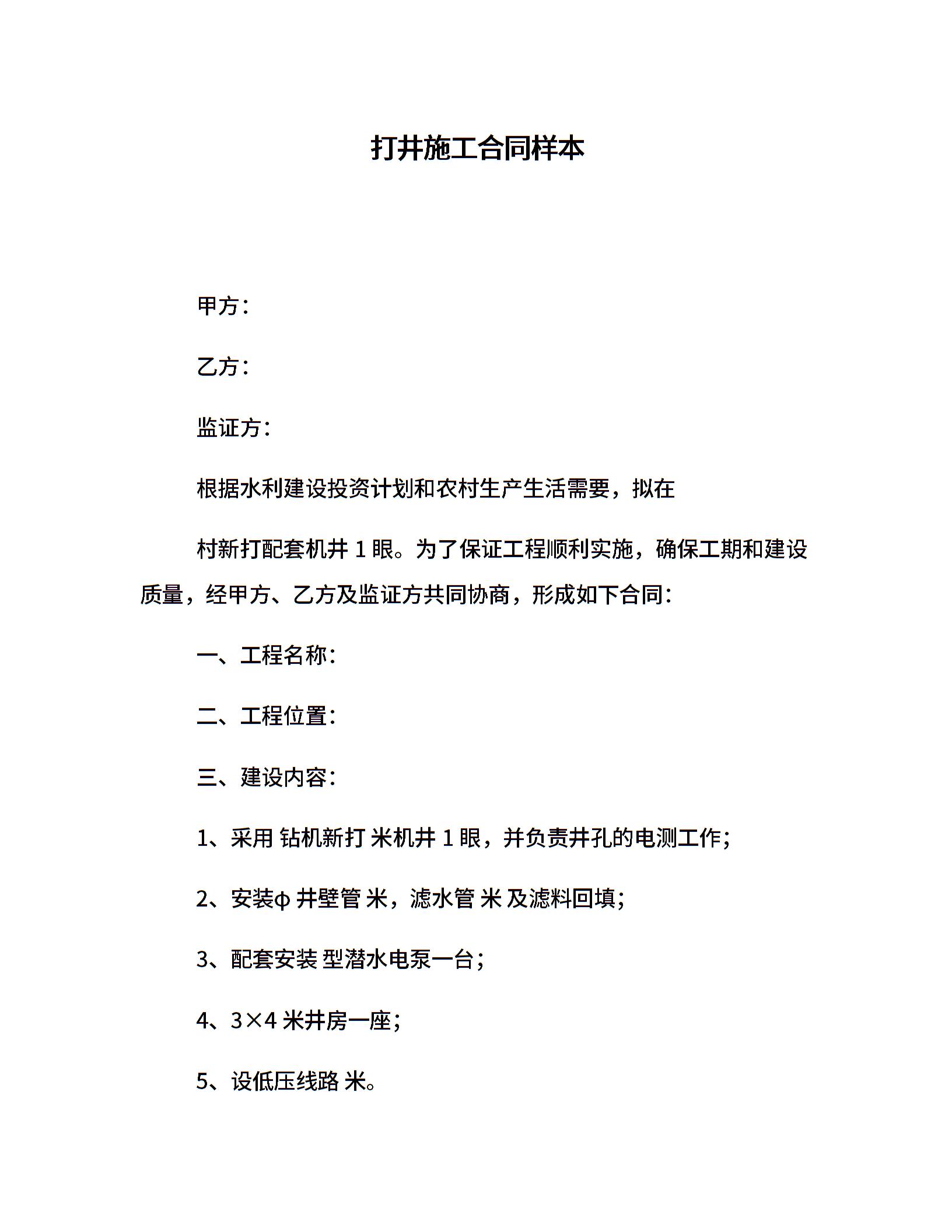 打井施工合同样本

甲方：

乙方：

监证方：

根据水利建设投资计划和农村生产生活需要，拟在

村新打配套机井 1 眼。为了保证工程顺利实施，确保工期和建设质量，经甲方、乙方及监证方共同协商，形成如下合同：

一、工程名称：

二、工程位置：

三、建设内容：

1、采用 钻机新打 米机井 1 眼，并负责井孔的电测工作；

2、安装φ 井壁管 米，滤水管 米 及滤料回填；

3、配套安装 型潜水电泵一台；

4、3×4 米井房一座；

5、设低压线路 米。